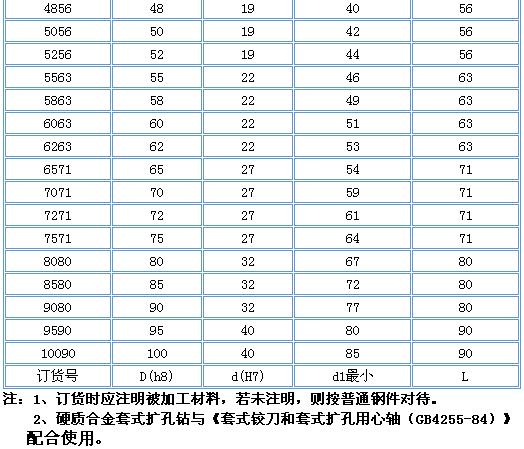 | 4856 | 48 | 19 | 40 | 56 |
|---|---|---|---|---|
| 5056 | 50 | 19 | 42 | 56 |
| 5256 | 52 | 19 | 44 | 56 |
| 5563 | 55 | 22 | 46 | 63 |
| 5863 | 58 | 22 | 49 | 63 |
| 6063 | 60 | 22 | 51 | 63 |
| 6263 | 62 | 22 | 53 | 63 |
| 6571 | 65 | 27 | 54 | 71 |
| 7071 | 70 | 27 | 59 | 71 |
| 7271 | 72 | 27 | 61 | 71 |
| 7571 | 75 | 27 | 64 | 71 |
| 8080 | 80 | 32 | 67 | 80 |
| 8580 | 85 | 32 | 72 | 80 |
| 9080 | 90 | 32 | 77 | 80 |
| 9590 | 95 | 40 | 80 | 90 |
| 10090 | 100 | 40 | 85 | 90 |
| 订货号 | D(h8) | d(H7) | d1最小 | L |

注：1、订货时应注明被加工材料，若未注明，则按普通钢件对待。
2、硬质合金套式扩孔钻与《套式铰刀和套式扩孔用心轴（GB4255-84）》配合使用。